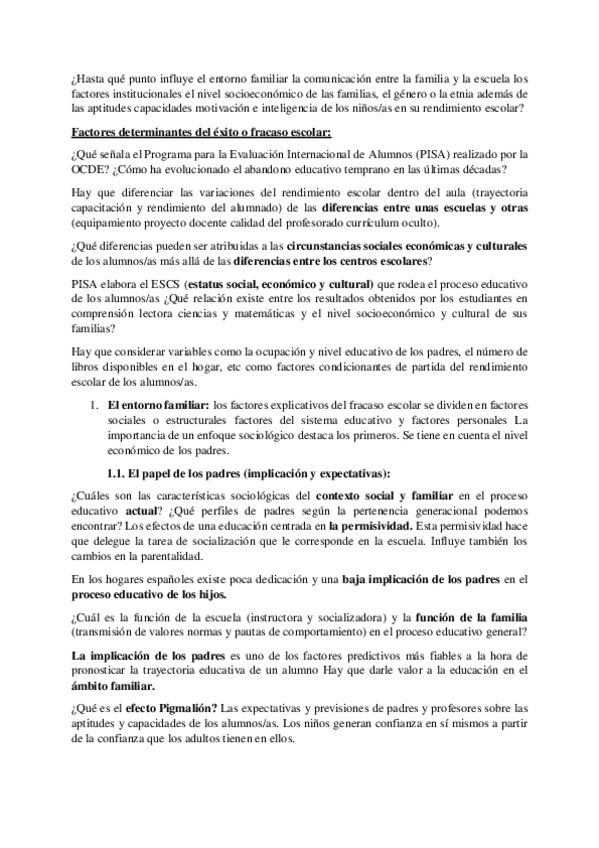 ¿Hasta qué punto influye el entorno familiar la comunicación entre la familia y la escuela los factores institucionales el nivel socioeconómico de las familias, el género o la etnia además de las aptitudes capacidades motivación e inteligencia de los niños/as en su rendimiento escolar?

Factores determinantes del éxito o fracaso escolar:

¿Qué señala el Programa para la Evaluación Internacional de Alumnos (PISA) realizado por la OCDE? ¿Cómo ha evolucionado el abandono educativo temprano en las últimas décadas?

Hay que diferenciar las variaciones del rendimiento escolar dentro del aula (trayectoria capacitación y rendimiento del alumnado) de las diferencias entre unas escuelas y otras (equipamiento proyecto docente calidad del profesorado currículum oculto).

¿Qué diferencias pueden ser atribuidas a las circunstancias sociales económicas y culturales de los alumnos/as más allá de las diferencias entre los centros escolares?

PISA elabora el ESCS (estatus social, económico y cultural) que rodea el proceso educativo de los alumnos/as ¿Qué relación existe entre los resultados obtenidos por los estudiantes en comprensión lectora ciencias y matemáticas y el nivel socioeconómico y cultural de sus familias?

Hay que considerar variables como la ocupación y nivel educativo de los padres, el número de libros disponibles en el hogar, etc como factores condicionantes de partida del rendimiento escolar de los alumnos/as.

1. El entorno familiar: los factores explicativos del fracaso escolar se dividen en factores sociales o estructurales factores del sistema educativo y factores personales La importancia de un enfoque sociológico destaca los primeros. Se tiene en cuenta el nivel económico de los padres.

1.1. El papel de los padres (implicación y expectativas):

¿Cuáles son las características sociológicas del contexto social y familiar en el proceso educativo actual? ¿Qué perfiles de padres según la pertenencia generacional podemos encontrar? Los efectos de una educación centrada en la permisividad. Esta permisividad hace que delegue la tarea de socialización que le corresponde en la escuela. Influye también los cambios en la parentalidad.

En los hogares españoles existe poca dedicación y una baja implicación de los padres en el proceso educativo de los hijos.

¿Cuál es la función de la escuela (instructora y socializadora) y la función de la familia (transmisión de valores normas y pautas de comportamiento) en el proceso educativo general?

La implicación de los padres es uno de los factores predictivos más fiables a la hora de pronosticar la trayectoria educativa de un alumno Hay que darle valor a la educación en el ámbito familiar.

¿Qué es el efecto Pigmalión? Las expectativas y previsiones de padres y profesores sobre las aptitudes y capacidades de los alumnos/as. Los niños generan confianza en sí mismos a partir de la confianza que los adultos tienen en ellos.